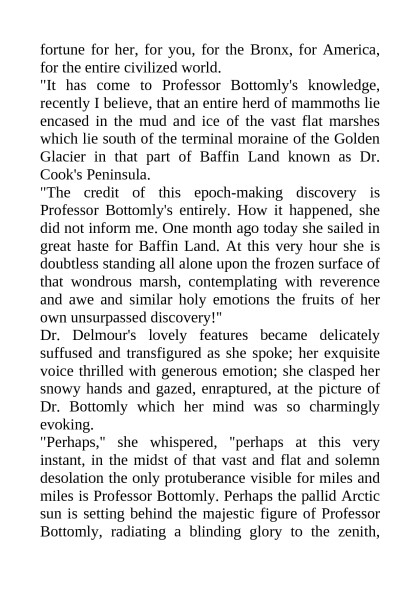 fortune for her, for you, for the Bronx, for America, for the entire civilized world.

"It has come to Professor Bottomly's knowledge, recently I believe, that an entire herd of mammoths lie encased in the mud and ice of the vast flat marshes which lie south of the terminal moraine of the Golden Glacier in that part of Baffin Land known as Dr. Cook's Peninsula.

"The credit of this epoch-making discovery is Professor Bottomly's entirely. How it happened, she did not inform me. One month ago today she sailed in great haste for Baffin Land. At this very hour she is doubtless standing all alone upon the frozen surface of that wondrous marsh, contemplating with reverence and awe and similar holy emotions the fruits of her own unsurpassed discovery!"

Dr. Delmour's lovely features became delicately suffused and transfigured as she spoke; her exquisite voice thrilled with generous emotion; she clasped her snowy hands and gazed, enraptured, at the picture of Dr. Bottomly which her mind was so charmingly evoking.

"Perhaps," she whispered, "perhaps at this very instant, in the midst of that vast and flat and solemn desolation the only protuberance visible for miles and miles is Professor Bottomly. Perhaps the pallid Arctic sun is setting behind the majestic figure of Professor Bottomly, radiating a blinding glory to the zenith,